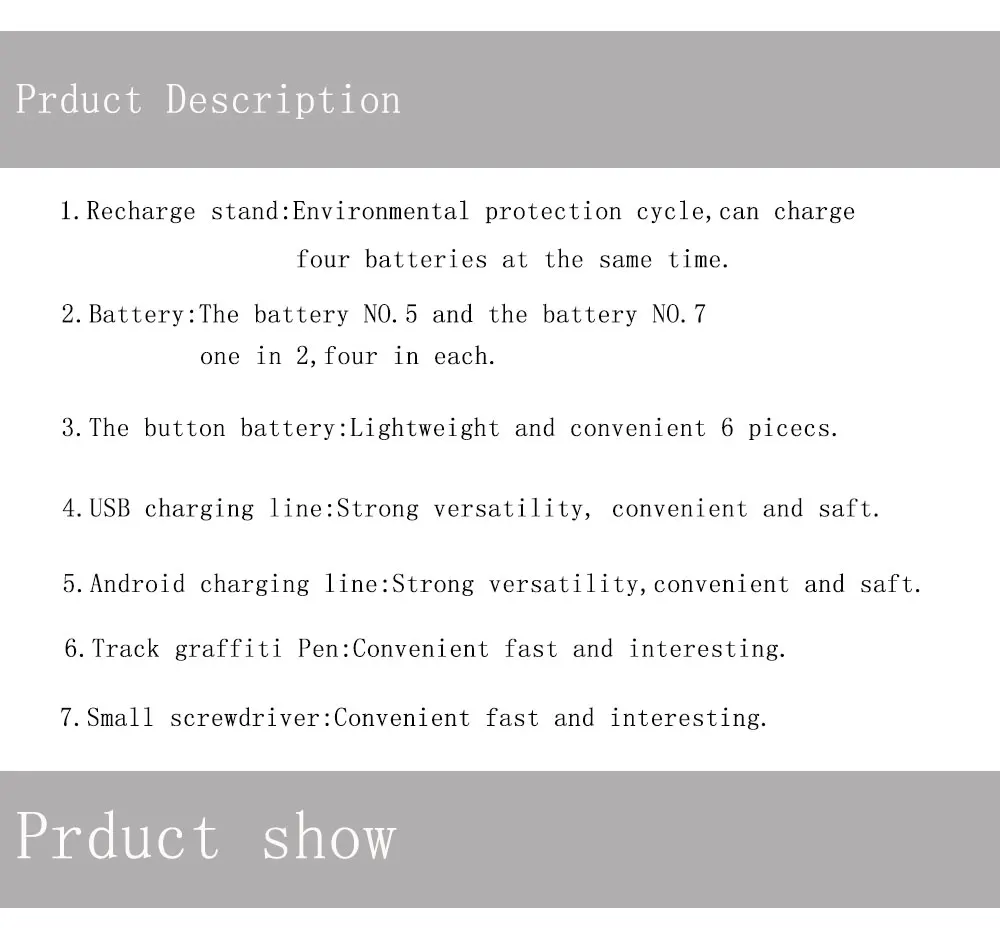 Prduct Description

1.Recharge stand:Environmental protection cycle,can charge four batteries at the same time.

2.Battery:The battery NO.5 and the battery NO.7 one in 2,four in each.

3.The button battery:Lightweight and convenient 6 picecs.

4.USB charging line:Strong versatility, convenient and saft.

5.Android charging line:Strong versatility,convenient and saft.

6.Track graffiti Pen:Convenient fast and interesting.

7.Small screwdriver:Convenient fast and interesting.

Prduct show